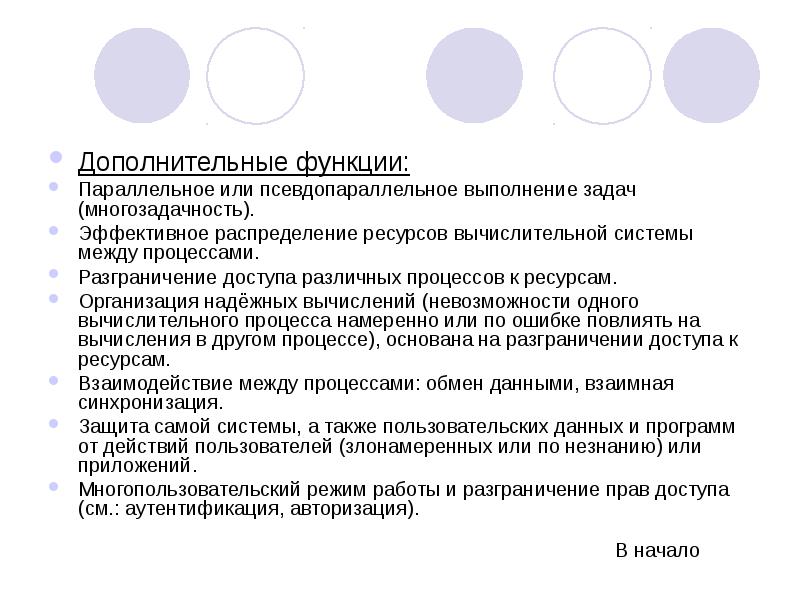 Дополнительные функции:

Параллельное или псевдопараллельное выполнение задач (многозадачность).

Эффективное распределение ресурсов вычислительной системы между процессами.

Разграничение доступа различных процессов к ресурсам.

Организация надёжных вычислений (невозможности одного вычислительного процесса намеренно или по ошибке повлиять на вычисления в другом процессе), основана на разграничении доступа к ресурсам.

Взаимодействие между процессами: обмен данными, взаимная синхронизация.

Защита самой системы, а также пользовательских данных и программ от действий пользователей (злонамеренных или по незнанию) или приложений.

Многопользовательский режим работы и разграничение прав доступа (см.: аутентификация, авторизация).

В начало